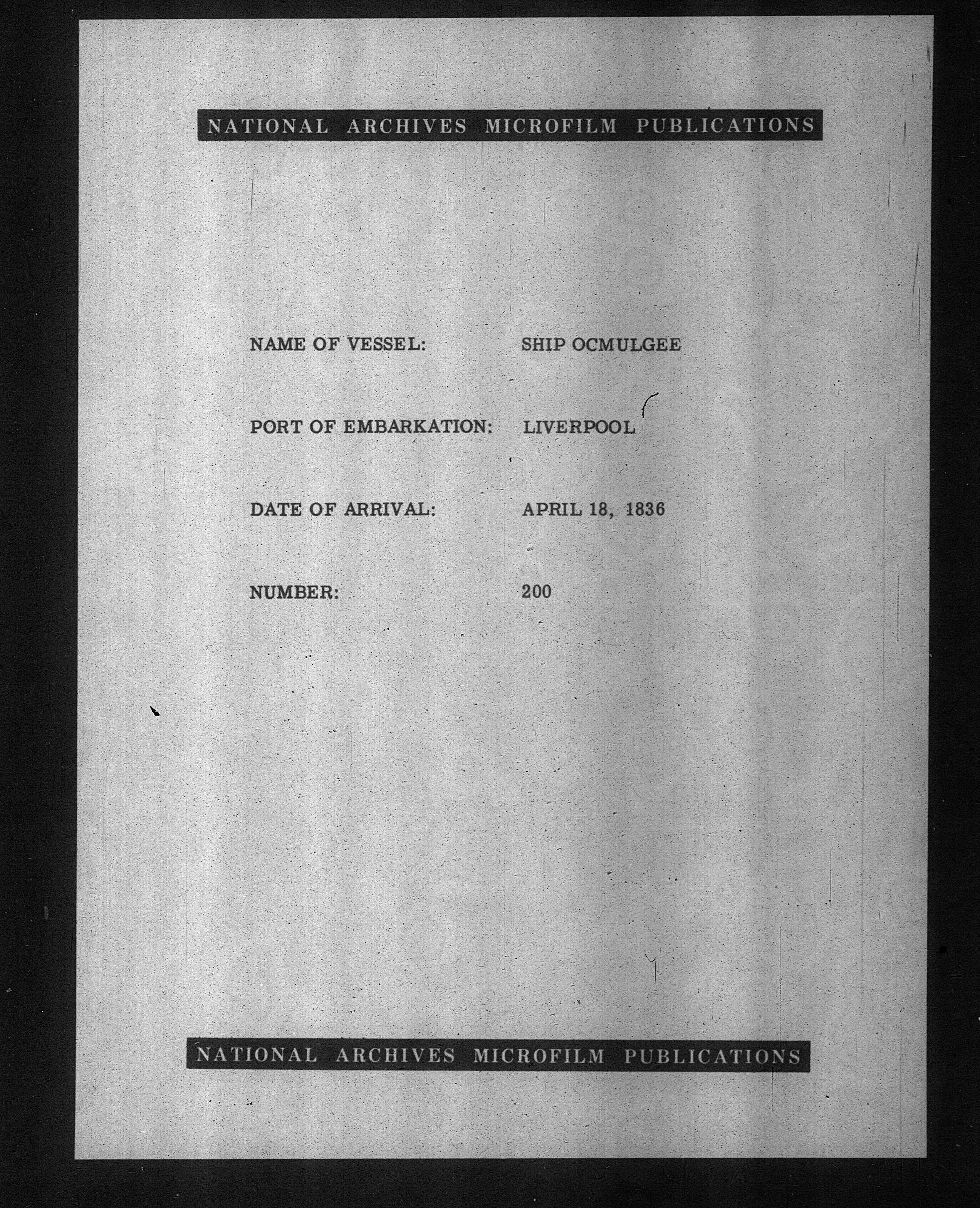 NATIONAL ARCHIVES MICROFILM PUBLICATIONS

NAME OF VESSEL: SHIP OCMULGEE

PORT OF EMBARKATION: LIVERPOOL

DATE OF ARRIVAL: APRIL 18, 1836

NUMBER: 200

NATIONAL ARCHIVES MICROFILM PUBLICATIONS